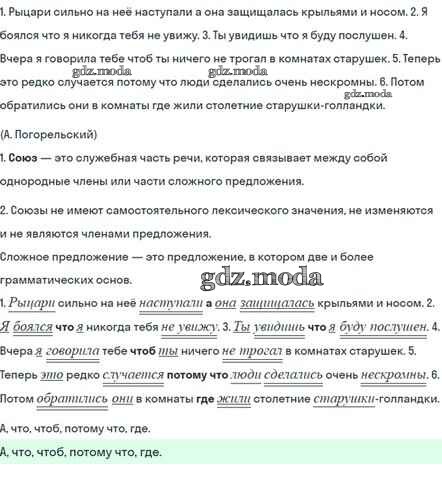 1. Рыцари сильно на неё наступали а она защищалась крыльями и носом. 2. Я боялся что я никогда тебя не увижу. 3. Ты увидишь что я буду послушен. 4. Вчера я говорила тебе чтоб ты ничего не трогал в комнатах старушек. 5. Теперь это редко случается потому что люди сделались очень нескромны. 6. Потом обратились они в комнаты где жили столетние старушки-голландки.

gdz.moda gdz.moda gdz.moda

(А. Погорельский)

1. Союз — это служебная часть речи, которая связывает между собой однородные члены или части сложного предложения.

2. Союзы не имеют самостоятельного лексического значения, не изменяются и не являются членами предложения.

Сложное предложение — это предложение, в котором две и более грамматических основ.

gdz.moda

1. Рыцари сильно на неё наступали а она защищалась крыльями и носом. 2. Я боялся что я никогда тебя не увижу. 3. Ты увидишь что я буду послушен. 4. Вчера я говорила тебе чтоб ты ничего не трогал в комнатах старушек. 5. Теперь это редко случается потому что люди сделались очень нескромны. 6. Потом обратились они в комнаты где жили столетние старушки-голландки.

А, что, чтоб, потому что, где.

А, что, чтоб, потому что, где.